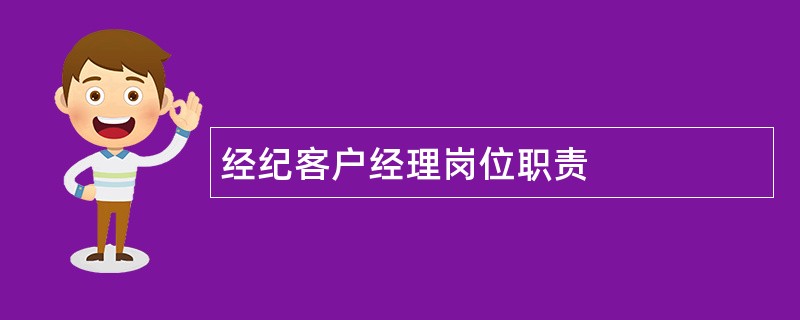 经纪客户经理岗位职责